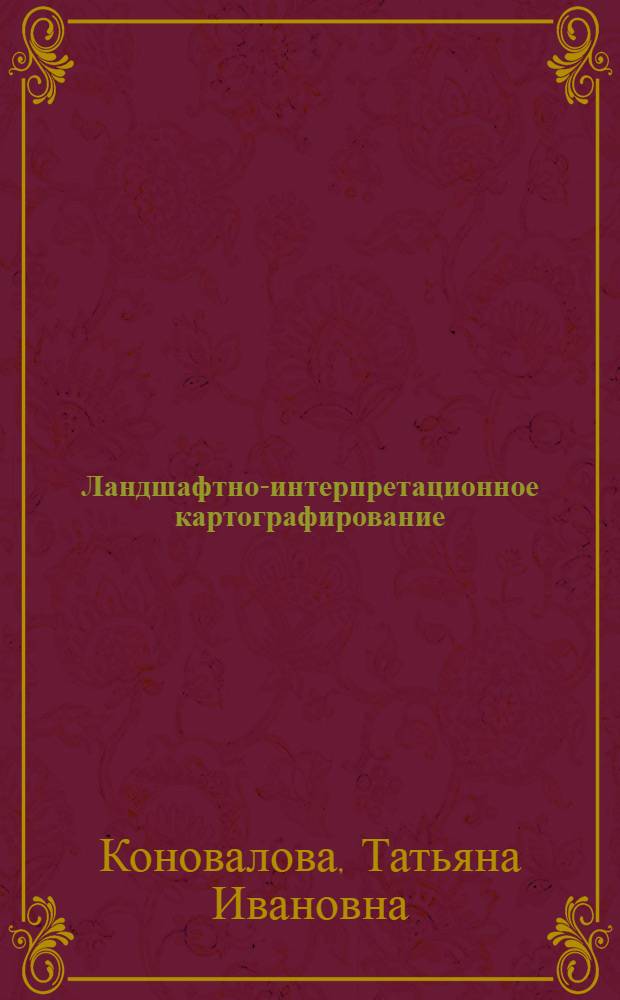 Ландшафтно-интерпретационное картографирование

Коновалова, Татьяна Ивановна